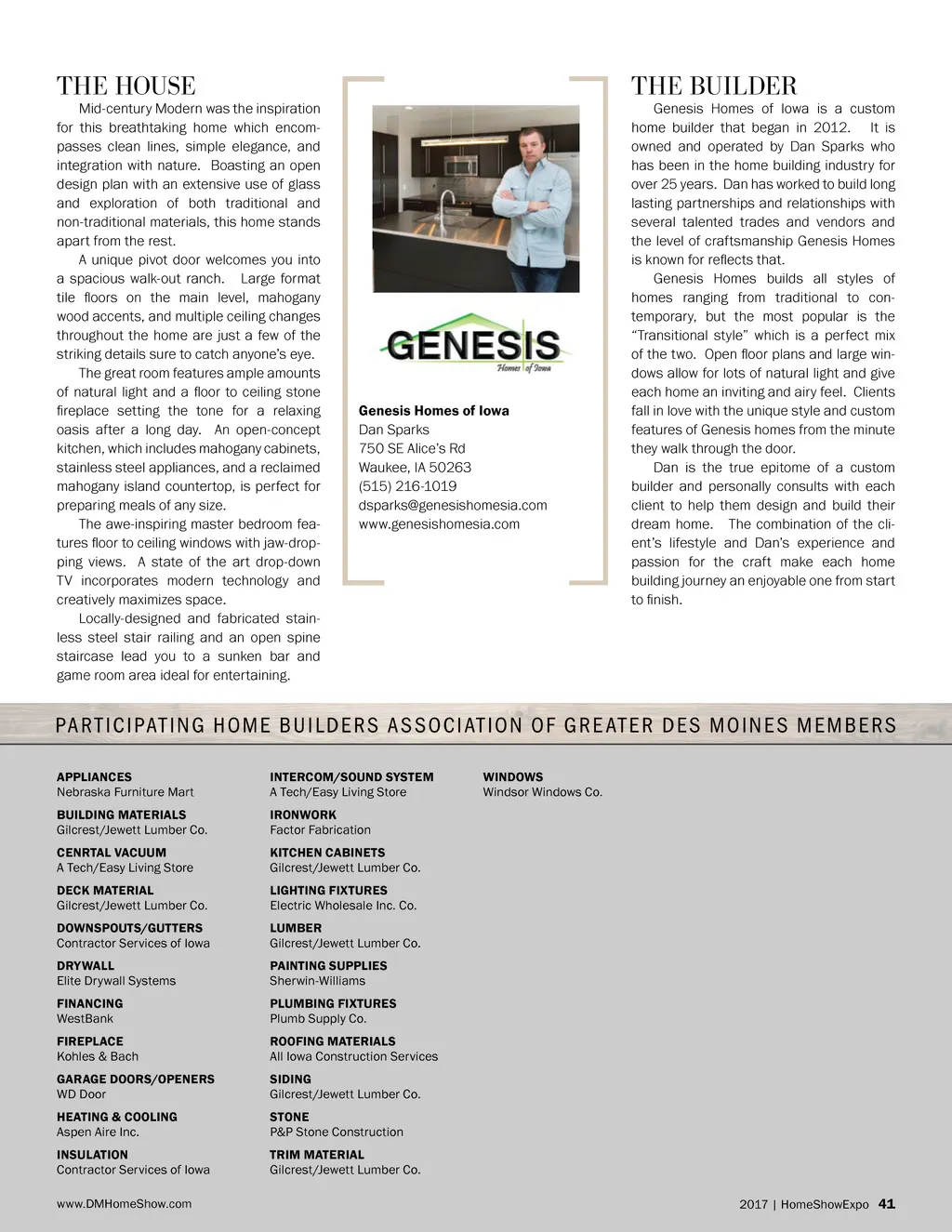 THE HOUSE

Mid-century Modern was the inspiration for this breathtaking home which encompasses clean lines, simple elegance, and integration with nature. Boasting an open design plan with an extensive use of glass and exploration of both traditional and non-traditional materials, this home stands apart from the rest.

A unique pivot door welcomes you into a spacious walk-out ranch. Large format tile floors on the main level, mahogany wood accents, and multiple ceiling changes throughout the home are just a few of the striking details sure to catch anyone's eye.

The great room features ample amounts of natural light and a floor to ceiling stone fireplace setting the tone for a relaxing oasis after a long day. An open-concept kitchen, which includes mahogany cabinets, stainless steel appliances, and a reclaimed mahogany island countertop, is perfect for preparing meals of any size.

The awe-inspiring master bedroom features floor to ceiling windows with jaw-dropping views. A state of the art drop-down TV incorporates modern technology and creatively maximizes space.

Locally-designed and fabricated stainless steel stair railing and an open spine staircase lead you to a sunken bar and game room area ideal for entertaining.

GENESIS
Homes of Iowa

Genesis Homes of Iowa
Dan Sparks
750 SE Alice's Rd
Waukee, IA 50263
(515) 216-1019
dsparks@genesishomesia.com
www.genesishomesia.com

THE BUILDER

Genesis Homes of Iowa is a custom home builder that began in 2012. It is owned and operated by Dan Sparks who has been in the home building industry for over 25 years. Dan has worked to build long lasting partnerships and relationships with several talented trades and vendors and the level of craftsmanship Genesis Homes is known for reflects that.

Genesis Homes builds all styles of homes ranging from traditional to contemporary, but the most popular is the "Transitional style" which is a perfect mix of the two. Open floor plans and large windows allow for lots of natural light and give each home an inviting and airy feel. Clients fall in love with the unique style and custom features of Genesis homes from the minute they walk through the door.

Dan is the true epitome of a custom builder and personally consults with each client to help them design and build their dream home. The combination of the client's lifestyle and Dan's experience and passion for the craft make each home building journey an enjoyable one from start to finish.

PARTICIPATING HOME BUILDERS ASSOCIATION OF GREATER DES MOINES MEMBERS

APPLIANCES
Nebraska Furniture Mart

BUILDING MATERIALS
Gilcrest/Jewett Lumber Co.

CENRTAL VACUUM
A Tech/Easy Living Store

DECK MATERIAL
Gilcrest/Jewett Lumber Co.

DOWNSPOUTS/GUTTERS
Contractor Services of Iowa

DRYWALL
Elite Drywall Systems

FINANCING
WestBank

FIREPLACE
Kohles & Bach

GARAGE DOORS/OPENERS
WD Door

HEATING & COOLING
Aspen Aire Inc.

INSULATION
Contractor Services of Iowa

INTERCOM/SOUND SYSTEM
A Tech/Easy Living Store

IRONWORK
Factor Fabrication

KITCHEN CABINETS
Gilcrest/Jewett Lumber Co.

LIGHTING FIXTURES
Electric Wholesale Inc. Co.

LUMBER
Gilcrest/Jewett Lumber Co.

PAINTING SUPPLIES
Sherwin-Williams

PLUMBING FIXTURES
Plumb Supply Co.

ROOFING MATERIALS
All Iowa Construction Services

SIDING
Gilcrest/Jewett Lumber Co.

STONE
P&P Stone Construction

TRIM MATERIAL
Gilcrest/Jewett Lumber Co.

WINDOWS
Windsor Windows Co.

www.DMHomeShow.com

2017 | HomeShowExpo 41